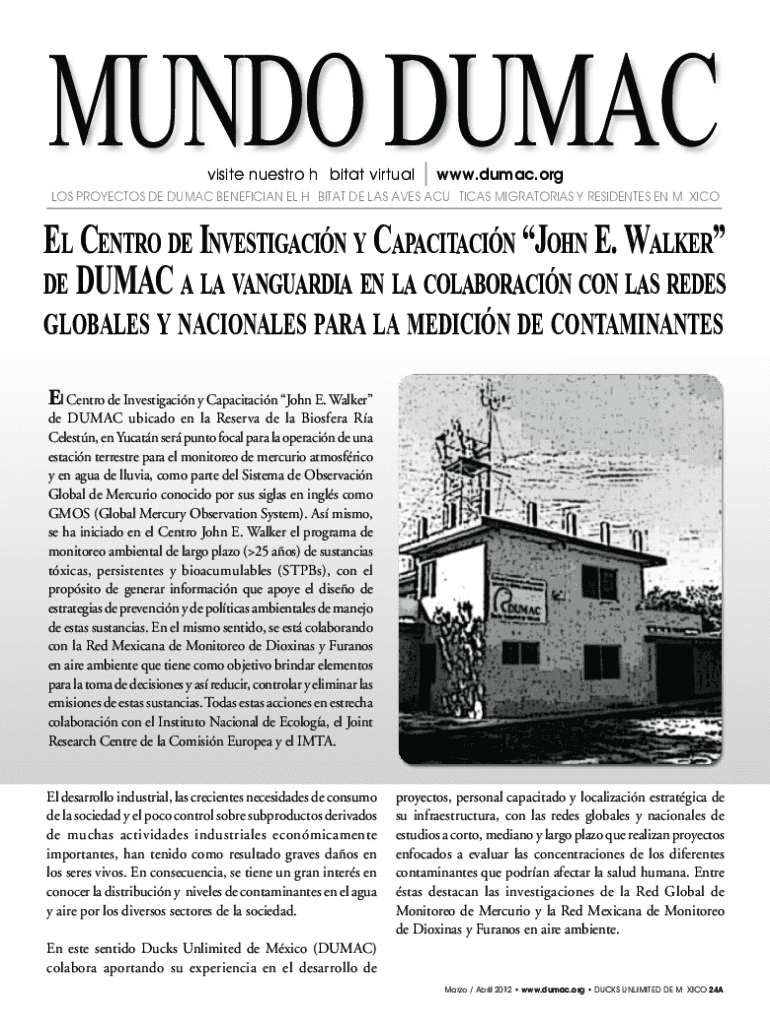 MUNDO DUMAC

visite nuestro h bitat virtual | www.dumac.org

LOS PROYECTOS DE DUMAC BENEFICIAN EL H BITAT DE LAS AVES ACU TICAS MIGRATORIAS Y RESIDENTES EN M XICO

EL CENTRO DE INVESTIGACIÓN Y CAPACITACIÓN "JOHN E. WALKER" DE DUMAC A LA VANGUARDIA EN LA COLABORACIÓN CON LAS REDES GLOBALES Y NACIONALES PARA LA MEDICIÓN DE CONTAMINANTES

El Centro de Investigación y Capacitación "John E. Walker" de DUMAC ubicado en la Reserva de la Biosfera Ría Celestún, en Yucatán será punto focal para la operación de una estación terrestre para el monitoreo de mercurio atmosférico y en agua de lluvia, como parte del Sistema de Observación Global de Mercurio conocido por sus siglas en inglés como GMOS (Global Mercury Observation System). Así mismo, se ha iniciado en el Centro John E. Walker el programa de monitoreo ambiental de largo plazo (>25 años) de sustancias tóxicas, persistentes y bioacumulables (STPBs), con el propósito de generar información que apoye el diseño de estrategias de prevención y de políticas ambientales de manejo de estas sustancias. En el mismo sentido, se está colaborando con la Red Mexicana de Monitoreo de Dioxinas y Furanos en aire ambiente que tiene como objetivo brindar elementos para la toma de decisiones y así reducir, controlar y eliminar las emisiones de estas sustancias. Todas estas acciones en estrecha colaboración con el Instituto Nacional de Ecología, el Joint Research Centre de la Comisión Europea y el IMTA.

DUMAC

El desarrollo industrial, las crecientes necesidades de consumo de la sociedad y el poco control sobre subproductos derivados de muchas actividades industriales económicamente importantes, han tenido como resultado graves daños en los seres vivos. En consecuencia, se tiene un gran interés en conocer la distribución y niveles de contaminantes en el agua y aire por los diversos sectores de la sociedad.

En este sentido Ducks Unlimited de México (DUMAC) colabora aportando su experiencia en el desarrollo de proyectos, personal capacitado y localización estratégica de su infraestructura, con las redes globales y nacionales de estudios a corto, mediano y largo plazo que realizan proyectos enfocados a evaluar las concentraciones de los diferentes contaminantes que podrían afectar la salud humana. Entre éstas destacan las investigaciones de la Red Global de Monitoreo de Mercurio y la Red Mexicana de Monitoreo de Dioxinas y Furanos en aire ambiente.

Marzo / Abril 2012 • www.dumac.org • DUCKS UNLIMITED DE M XICO 24A